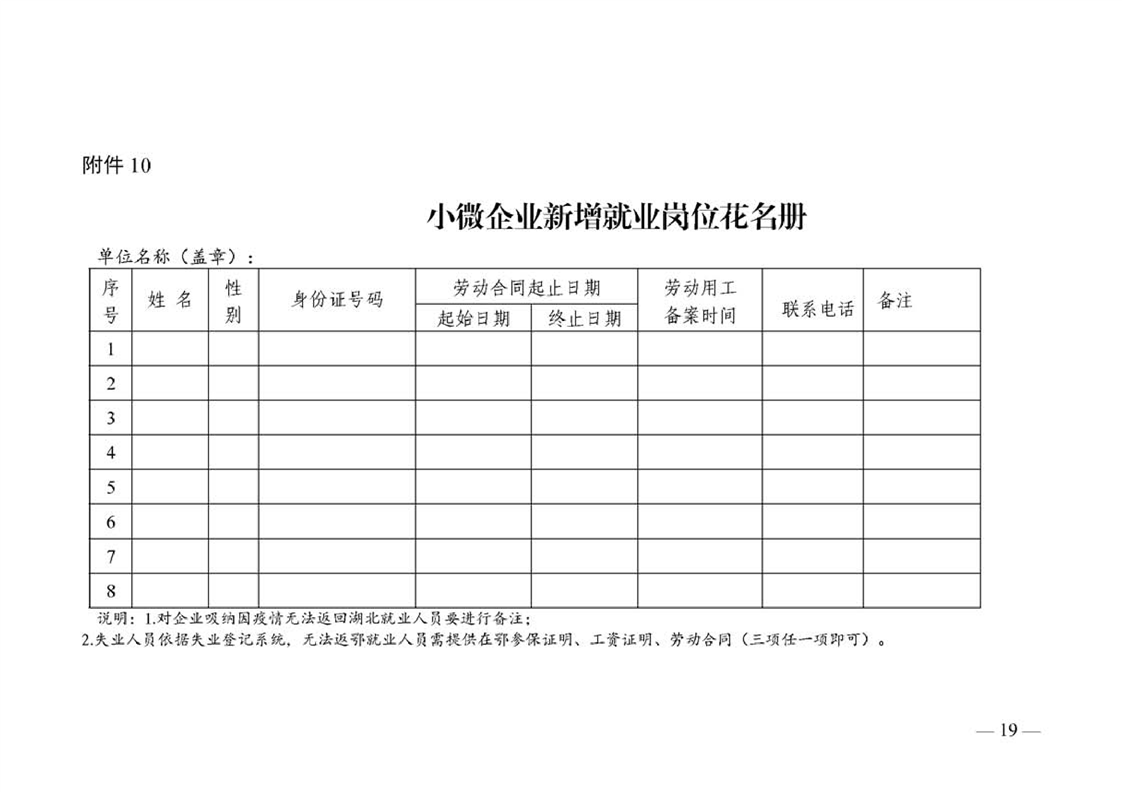 附件 10

小微企业新增就业岗位花名册

单位名称（盖章）：

| 序号 | 姓 名 | 性别 | 身份证号码 | 劳动合同起止日期 起始日期 | 劳动合同起止日期 终止日期 | 劳动用工备案时间 | 联系电话 | 备注 |
|---|---|---|---|---|---|---|---|---|
| 1 | | | | | | | | |
| 2 | | | | | | | | |
| 3 | | | | | | | | |
| 4 | | | | | | | | |
| 5 | | | | | | | | |
| 6 | | | | | | | | |
| 7 | | | | | | | | |
| 8 | | | | | | | | |

说明：1.对企业吸纳因疫情无法返回湖北就业人员要进行备注；
2.失业人员依据失业登记系统，无法返鄂就业人员需提供在鄂参保证明、工资证明、劳动合同（三项任一项即可）。

— 19 —